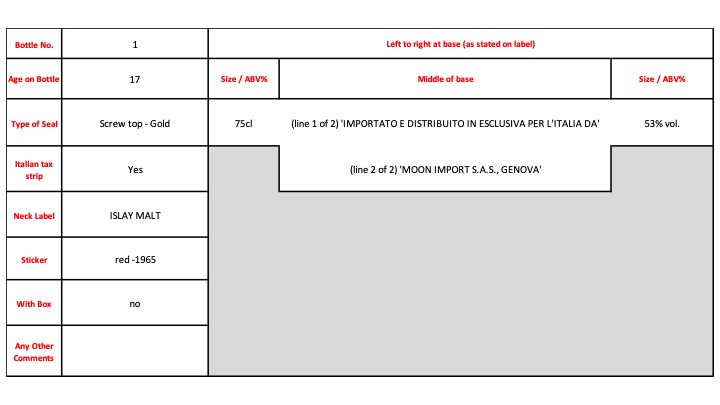 | Bottle No. | 1 | Left to right at base (as stated on label) | | |
|---|---|---|---|---|
| Age on Bottle | 17 | Size / ABV% | Middle of base | Size / ABV% |
| Type of Seal | Screw top - Gold | 75cl | (line 1 of 2) 'IMPORTATO E DISTRIBUITO IN ESCLUSIVA PER L'ITALIA DA' | 53% vol. |
| Italian tax strip | Yes | | (line 2 of 2) 'MOON IMPORT S.A.S., GENOVA' | |
| Neck Label | ISLAY MALT | | | |
| Sticker | red -1965 | | | |
| With Box | no | | | |
| Any Other Comments | | | | |